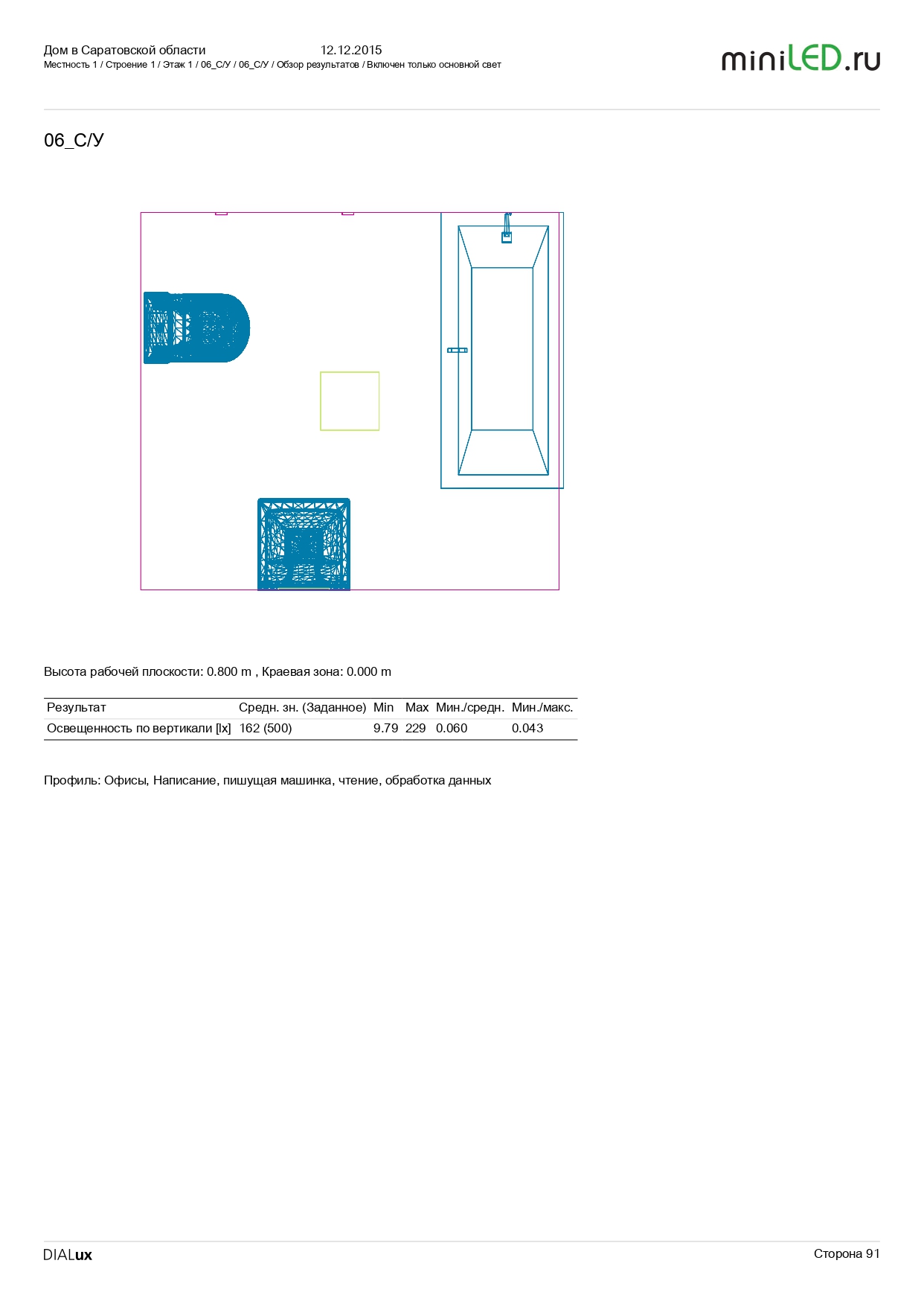 Дом в Саратовской области 12.12.2015
Местность 1 / Строение 1 / Этаж 1 / 06_С/У / 06_С/У / Обзор результатов / Включен только основной свет

miniLED.ru

06_С/У

Высота рабочей плоскости: 0.800 m , Краевая зона: 0.000 m

| Результат | Средн. зн. (Заданное) | Min | Max | Мин./средн. | Мин./макс. |
|---|---|---|---|---|---|
| Освещенность по вертикали [lx] | 162 (500) | 9.79 | 229 | 0.060 | 0.043 |

Профиль: Офисы, Написание, пишущая машинка, чтение, обработка данных

DIALux

Сторона 91